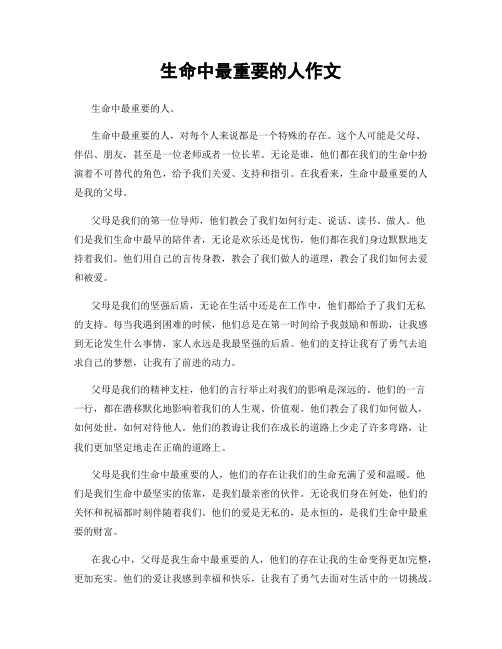 生命中最重要的人作文

生命中最重要的人。

生命中最重要的人，对每个人来说都是一个特殊的存在。这个人可能是父母、伴侣、朋友，甚至是一位老师或者一位长辈。无论是谁，他们都在我们的生命中扮演着不可替代的角色，给予我们关爱、支持和指引。在我看来，生命中最重要的人是我的父母。

父母是我们的第一位导师，他们教会了我们如何行走、说话、读书、做人。他们是我们生命中最早的陪伴者，无论是欢乐还是忧伤，他们都在我们身边默默地支持着我们。他们用自己的言传身教，教会了我们做人的道理，教会了我们如何去爱和被爱。

父母是我们的坚强后盾，无论在生活中还是在工作中，他们都给予了我们无私的支持。每当我遇到困难的时候，他们总是在第一时间给予我鼓励和帮助，让我感到无论发生什么事情，家人永远是我最坚强的后盾。他们的支持让我有了勇气去追求自己的梦想，让我有了前进的动力。

父母是我们的精神支柱，他们的言行举止对我们的影响是深远的。他们的一言一行，都在潜移默化地影响着我们的人生观、价值观。他们教会了我们如何做人，如何处世，如何对待他人。他们的教诲让我们在成长的道路上少走了许多弯路，让我们更加坚定地走在正确的道路上。

父母是我们生命中最重要的人，他们的存在让我们的生命充满了爱和温暖。他们是我们生命中最坚实的依靠，是我们最亲密的伙伴。无论我们身在何处，他们的关怀和祝福都时刻伴随着我们。他们的爱是无私的，是永恒的，是我们生命中最重要的财富。

在我心中，父母是我生命中最重要的人，他们的存在让我的生命变得更加完整，更加充实。他们的爱让我感到幸福和快乐，让我有了勇气去面对生活中的一切挑战。